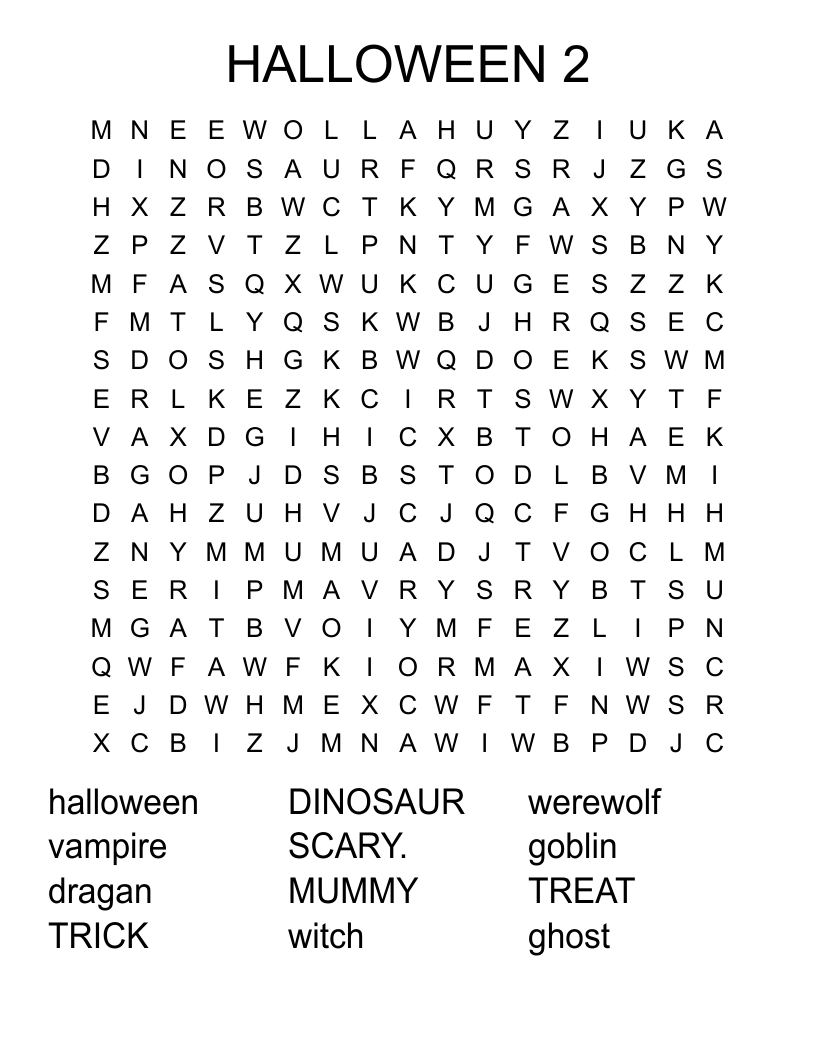 HALLOWEEN 2

M N E E W O L L A H U Y Z I U K A
D I N O S A U R F Q R S R J Z G S
H X Z R B W C T K Y M G A X Y P W
Z P Z V T Z L P N T Y F W S B N Y
M F A S Q X W U K C U G E S Z Z K
F M T L Y Q S K W B J H R Q S E C
S D O S H G K B W Q D O E K S W M
E R L K E Z K C I R T S W X Y T F
V A X D G I H I C X B T O H A E K
B G O P J D S B S T O D L B V M I
D A H Z U H V J C J Q C F G H H H
Z N Y M M U M U A D J T V O C L M
S E R I P M A V R Y S R Y B T S U
M G A T B V O I Y M F E Z L I P N
Q W F A W F K I O R M A X I W S C
E J D W H M E X C W F T F N W S R
X C B I Z J M N A W I W B P D J C

halloween
vampire
dragan
TRICK

DINOSAUR
SCARY.
MUMMY
witch

werewolf
goblin
TREAT
ghost